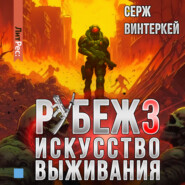 ЛитРес:

СЕРЖ ВИНТЕРКЕЙ

РУБЕЖ 3

ИСКУССТВО ВЫЖИВАНИЯ